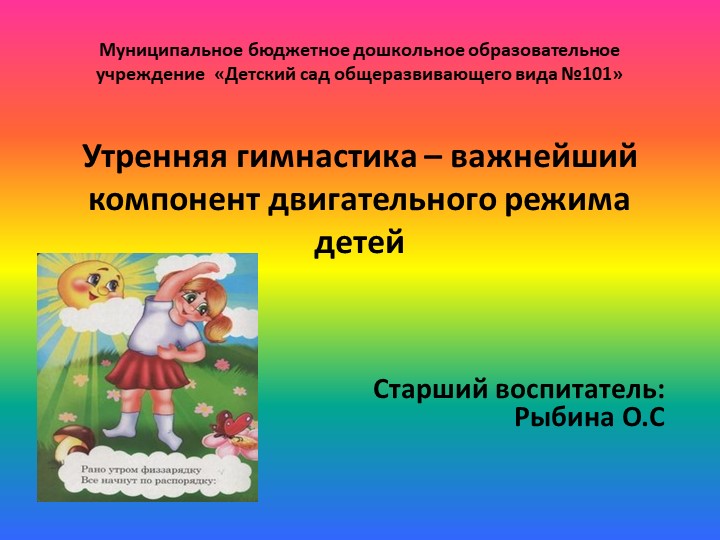 Муниципальное бюджетное дошкольное образовательное учреждение «Детский сад общеразвивающего вида №101»

Утренняя гимнастика – важнейший компонент двигательного режима детей

Рано утром физзарядку
Все начнут по распорядку:

Старший воспитатель:
Рыбина О.С